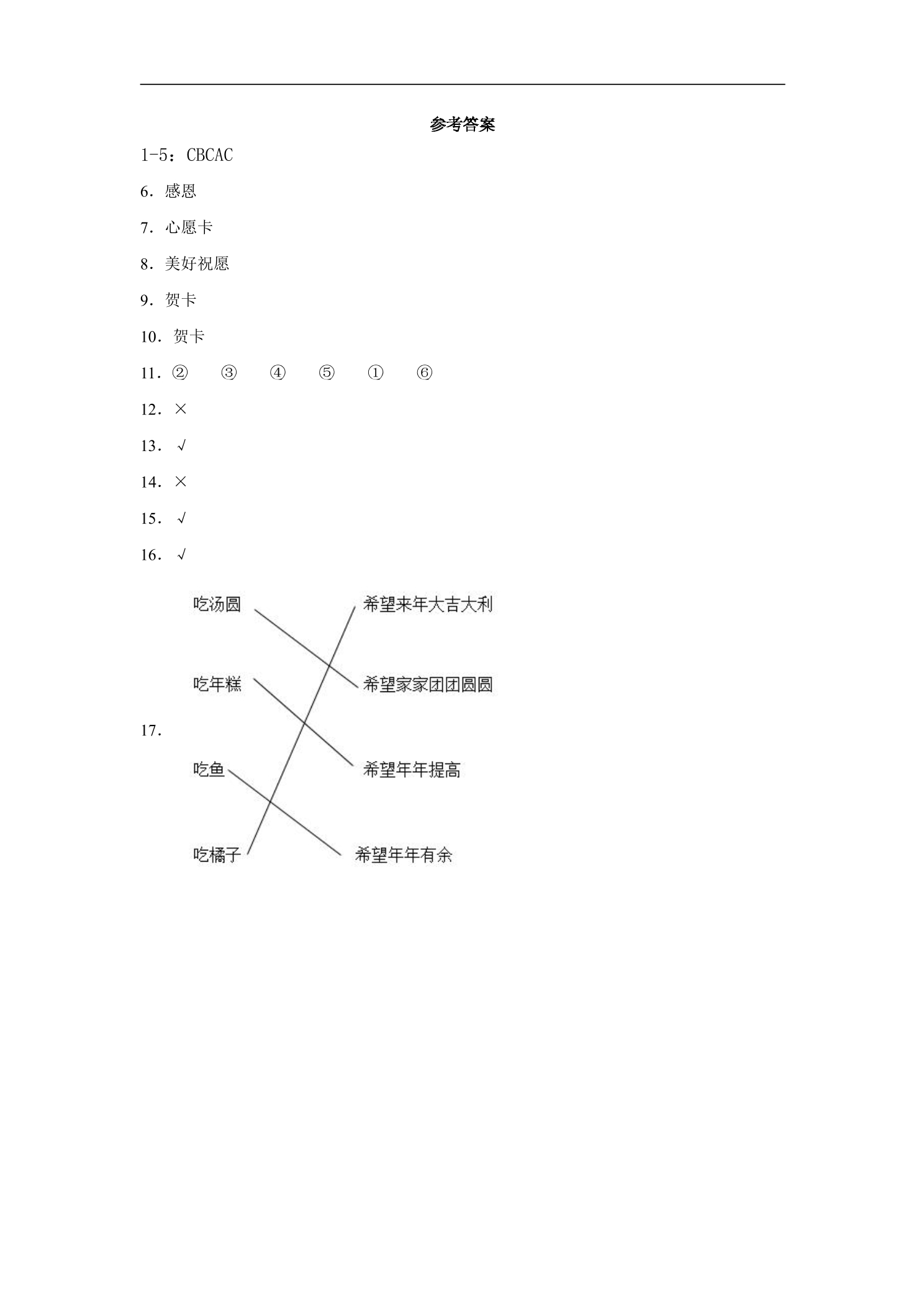 参考答案

1-5：CBCAC

6．感恩

7．心愿卡

8．美好祝愿

9．贺卡

10．贺卡

11．② ③ ④ ⑤ ① ⑥

12．×

13．√

14．×

15．√

16．√

17．

吃汤圆

吃年糕

吃鱼

吃橘子

希望来年大吉大利

希望家家团团圆圆

希望年年提高

希望年年有余